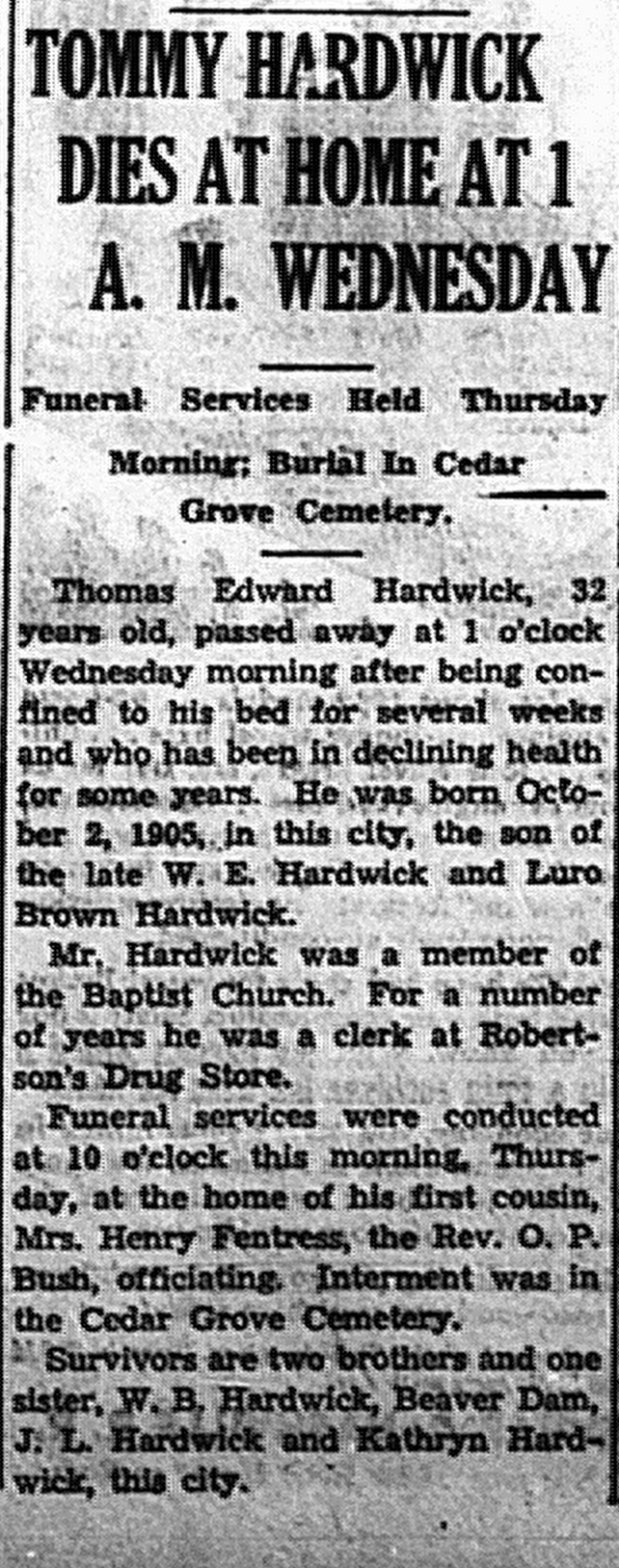 TOMMY HARDWICK DIES AT HOME AT 1 A. M. WEDNESDAY

Funeral Services Held Thursday Morning; Burial In Cedar Grove Cemetery.

Thomas Edward Hardwick, 32 years old, passed away at 1 o'clock Wednesday morning after being confined to his bed for several weeks and who has been in declining health for some years. He was born October 2, 1905, in this city, the son of the late W. E. Hardwick and Luro Brown Hardwick.

Mr. Hardwick was a member of the Baptist Church. For a number of years he was a clerk at Robertson's Drug Store.

Funeral services were conducted at 10 o'clock this morning, Thursday, at the home of his first cousin, Mrs. Henry Fentress, the Rev. O. P. Bush, officiating. Interment was in the Cedar Grove Cemetery.

Survivors are two brothers and one sister, W. B. Hardwick, Beaver Dam, J. L. Hardwick and Kathryn Hardwick, this city.